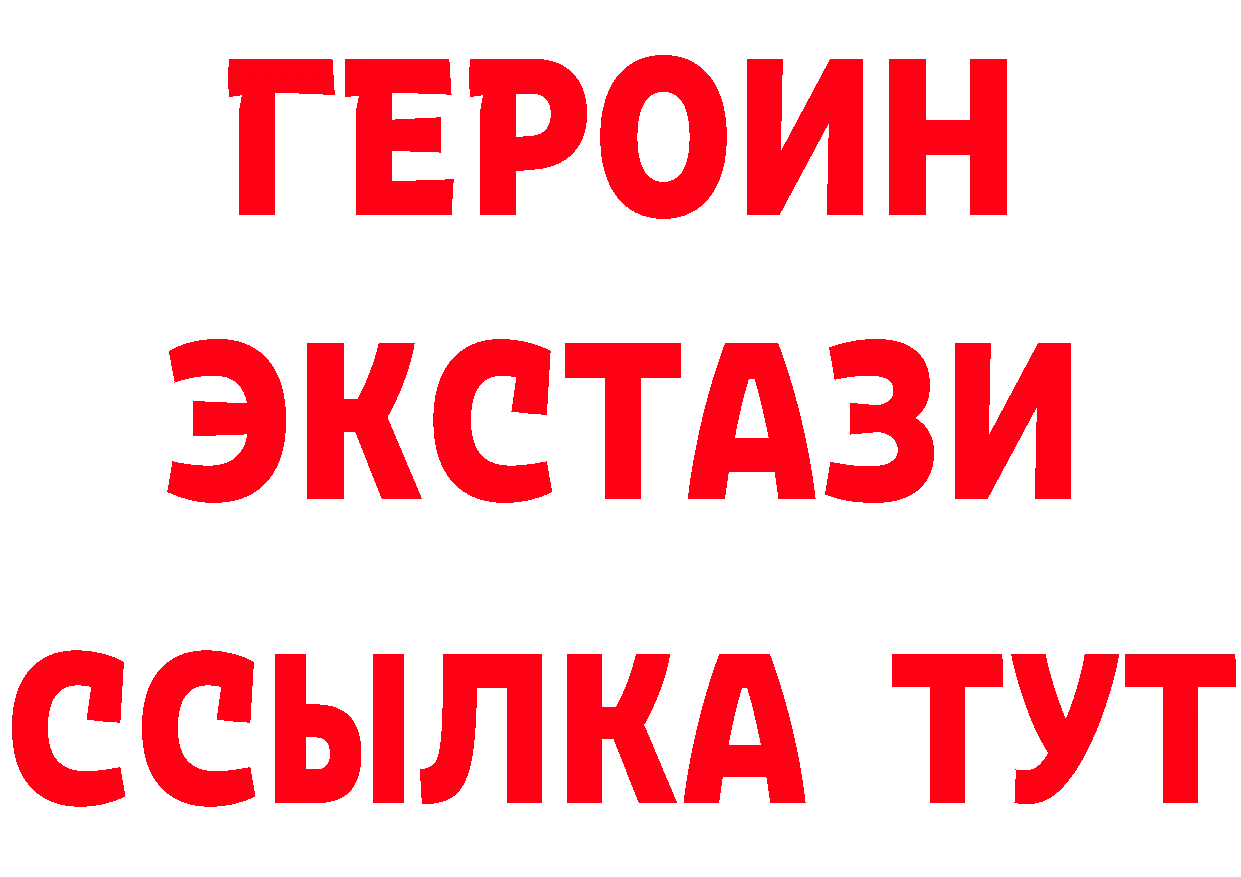 ГЕРОИН ЭКСТАЗИ ССЫЛКА ТУТ